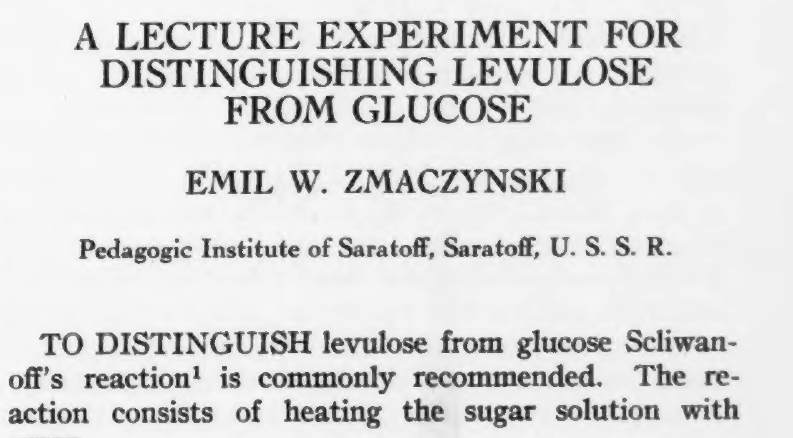 A LECTURE EXPERIMENT FOR DISTINGUISHING LEVULOSE FROM GLUCOSE

EMIL W. ZMACZYNSKI

Pedagogic Institute of Saratoff, Saratoff, U. S. S. R.

TO DISTINGUISH levulose from glucose Scliwanoff's reaction$^1$ is commonly recommended. The reaction consists of heating the sugar solution with